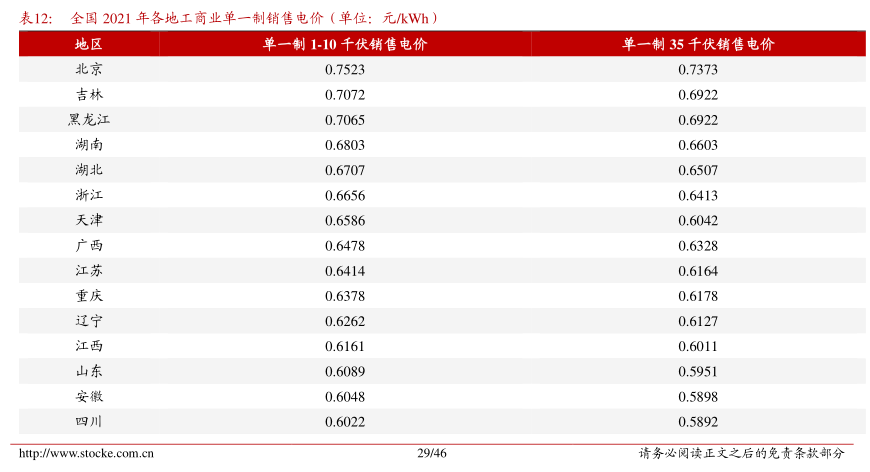 表12: 全国2021年各地工商业单一制销售电价（单位：元/kWh）

| 地区 | 单一制1-10千伏销售电价 | 单一制35千伏销售电价 |
|---|---|---|
| 北京 | 0.7523 | 0.7373 |
| 吉林 | 0.7072 | 0.6922 |
| 黑龙江 | 0.7065 | 0.6922 |
| 湖南 | 0.6803 | 0.6603 |
| 湖北 | 0.6707 | 0.6507 |
| 浙江 | 0.6656 | 0.6413 |
| 天津 | 0.6586 | 0.6042 |
| 广西 | 0.6478 | 0.6328 |
| 江苏 | 0.6414 | 0.6164 |
| 重庆 | 0.6378 | 0.6178 |
| 辽宁 | 0.6262 | 0.6127 |
| 江西 | 0.6161 | 0.6011 |
| 山东 | 0.6089 | 0.5951 |
| 安徽 | 0.6048 | 0.5898 |
| 四川 | 0.6022 | 0.5892 |

http://www.stocke.com.cn 29/46 请务必阅读正文之后的免责条款部分